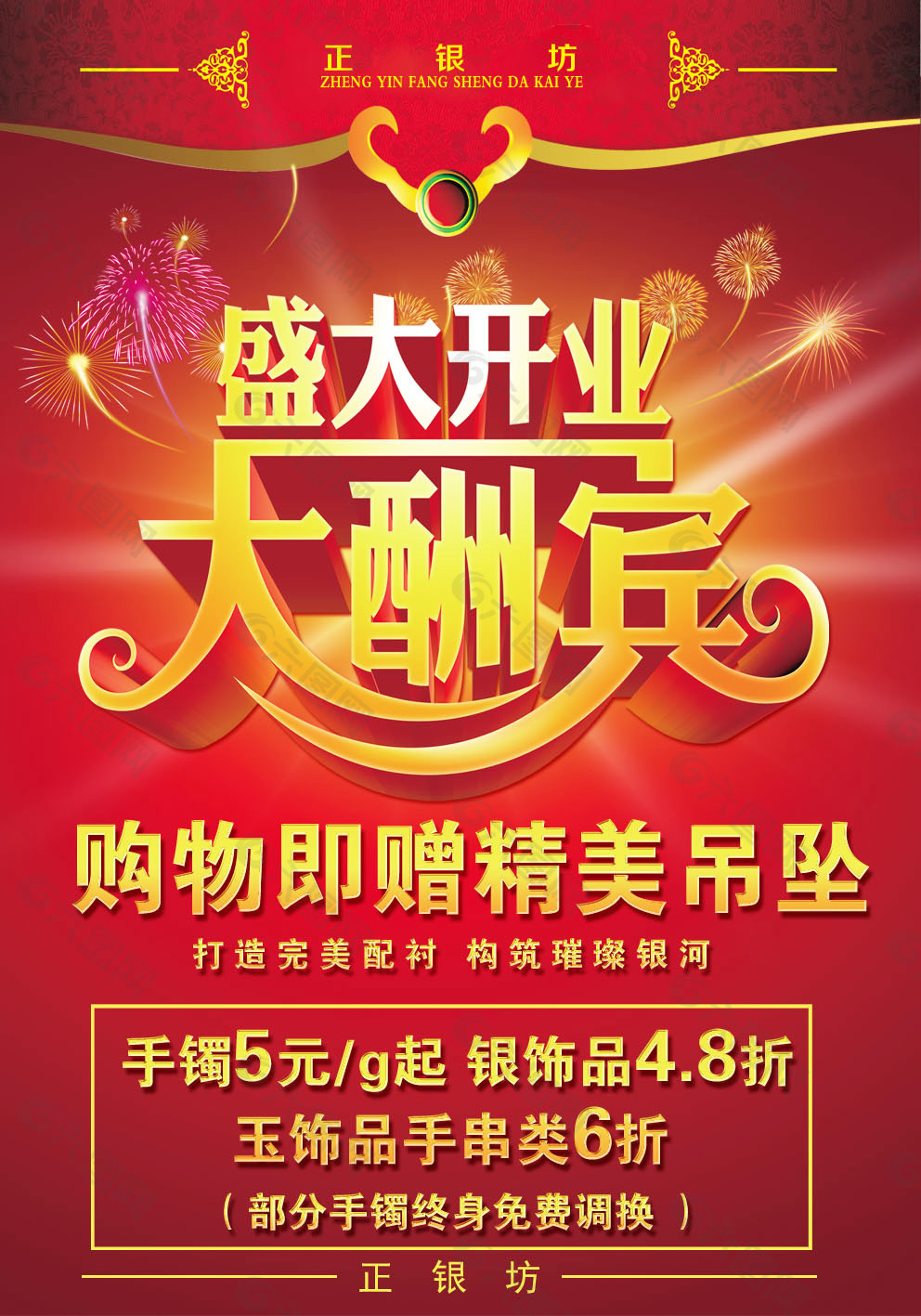 正 银 坊
ZHENG YIN FANG SHENG DA KAI YE

盛大开业
大酬宾

购物即赠精美吊坠
打造完美配衬 构筑璀璨银河

手镯5元/g起 银饰品4.8折
玉饰品手串类6折
（部分手镯终身免费调换）

正 银 坊